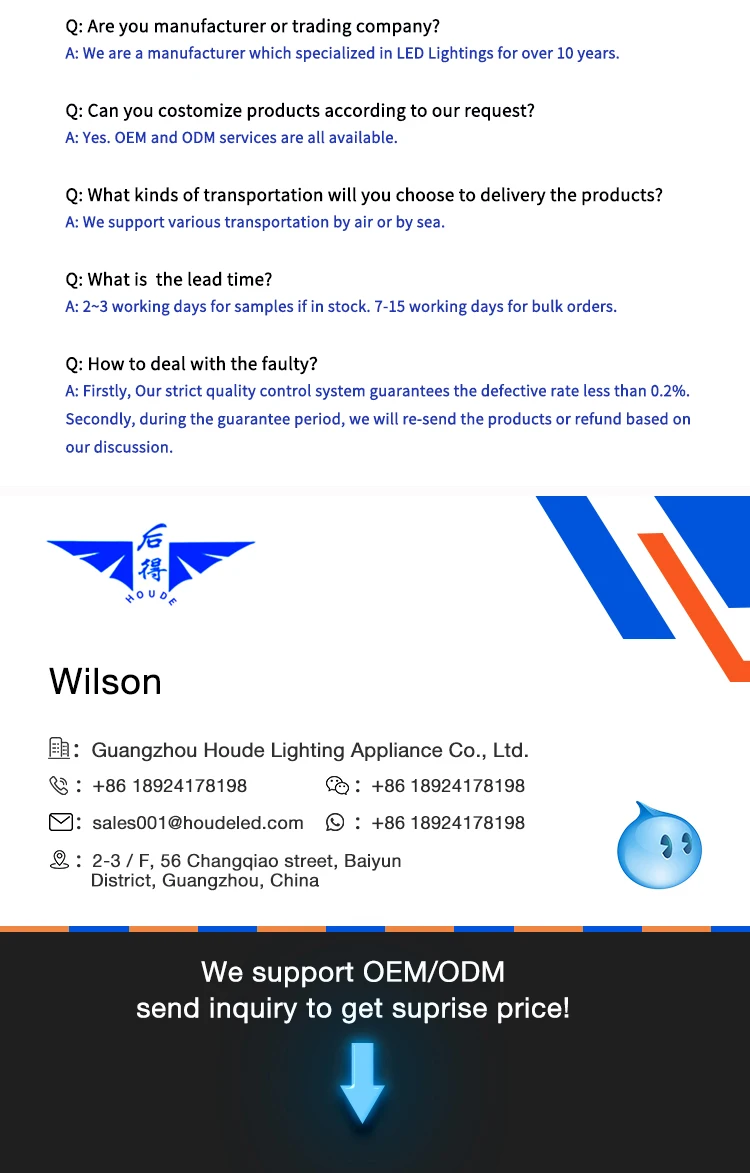 Q: Are you manufacturer or trading company?
A: We are a manufacturer which specialized in LED Lightings for over 10 years.

Q: Can you costomize products according to our request?
A: Yes. OEM and ODM services are all available.

Q: What kinds of transportation will you choose to delivery the products?
A: We support various transportation by air or by sea.

Q: What is the lead time?
A: 2~3 working days for samples if in stock. 7-15 working days for bulk orders.

Q: How to deal with the faulty?
A: Firstly, Our strict quality control system guarantees the defective rate less than 0.2%. Secondly, during the guarantee period, we will re-send the products or refund based on our discussion.

后得
HOUDE

Wilson

: Guangzhou Houde Lighting Appliance Co., Ltd.
: +86 18924178198
: +86 18924178198
: sales001@houdeled.com
: +86 18924178198
: 2-3 / F, 56 Changqiao street, Baiyun District, Guangzhou, China

We support OEM/ODM
send inquiry to get suprise price!